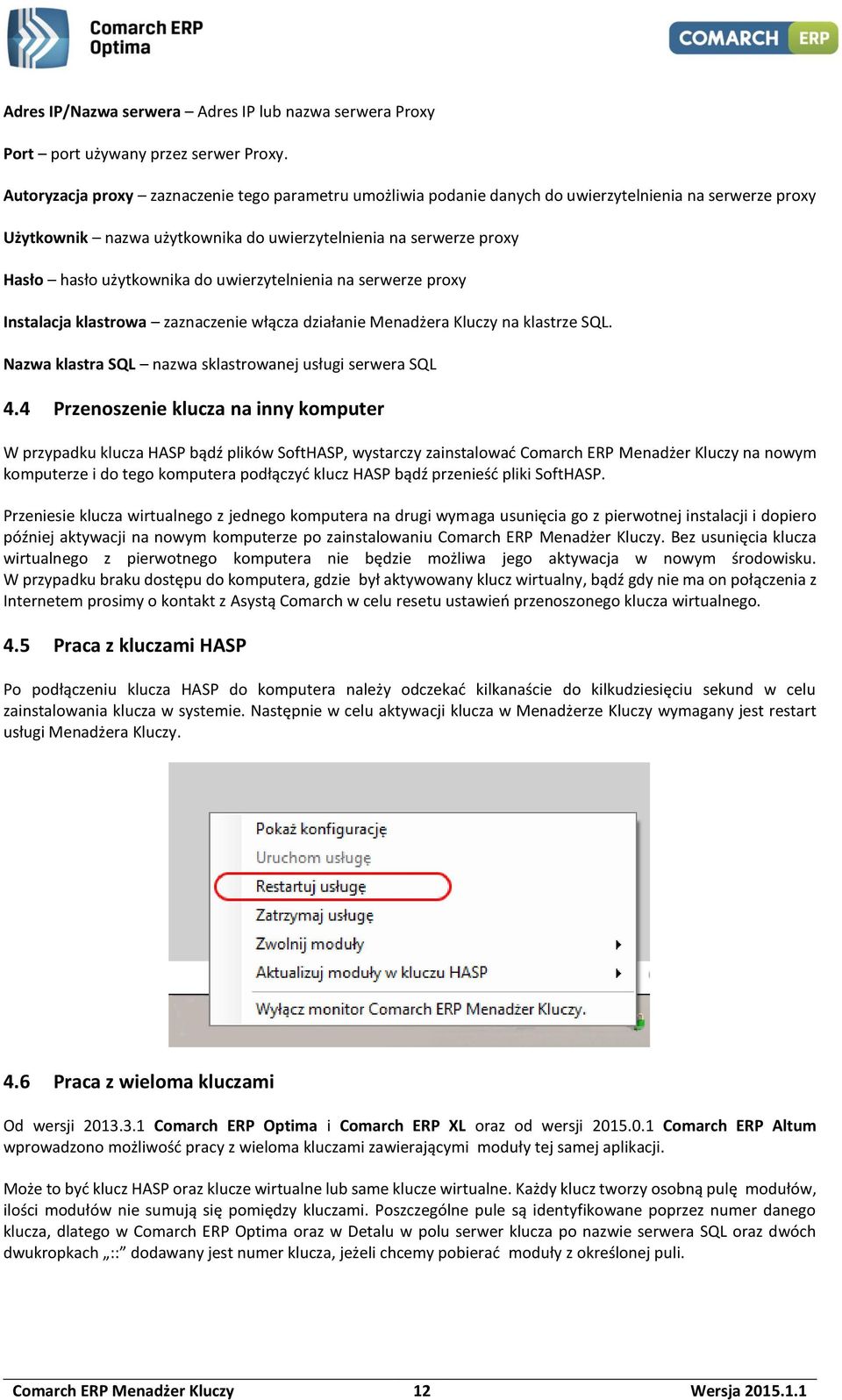 Comarch ERP Optima

COMARCH ERP

Adres IP/Nazwa serwera – Adres IP lub nazwa serwera Proxy

Port – port używany przez serwer Proxy.

Autoryzacja proxy – zaznaczenie tego parametru umożliwia podanie danych do uwierzytelnienia na serwerze proxy

Użytkownik – nazwa użytkownika do uwierzytelnienia na serwerze proxy

Hasło – hasło użytkownika do uwierzytelnienia na serwerze proxy

Instalacja klastrowa – zaznaczenie włącza działanie Menadżera Kluczy na klastrze SQL.

Nazwa klastra SQL – nazwa sklastrowanej usługi serwera SQL

4.4 Przenoszenie klucza na inny komputer

W przypadku klucza HASP bądź plików SoftHASP, wystarczy zainstalować Comarch ERP Menadżer Kluczy na nowym komputerze i do tego komputera podłączyć klucz HASP bądź przenieść pliki SoftHASP.

Przeniesie klucza wirtualnego z jednego komputera na drugi wymaga usunięcia go z pierwotnej instalacji i dopiero później aktywacji na nowym komputerze po zainstalowaniu Comarch ERP Menadżer Kluczy. Bez usunięcia klucza wirtualnego z pierwotnego komputera nie będzie możliwa jego aktywacja w nowym środowisku. W przypadku braku dostępu do komputera, gdzie był aktywowany klucz wirtualny, bądź gdy nie ma on połączenia z Internetem prosimy o kontakt z Asystą Comarch w celu resetu ustawień przenoszonego klucza wirtualnego.

4.5 Praca z kluczami HASP

Po podłączeniu klucza HASP do komputera należy odczekać kilkanaście do kilkudziesięciu sekund w celu zainstalowania klucza w systemie. Następnie w celu aktywacji klucza w Menadżerze Kluczy wymagany jest restart usługi Menadżera Kluczy.

Pokaż konfigurację
Uruchom usługę
Restartuj usługę
Zatrzymaj usługę
Zwolnij moduły
Aktualizuj moduły w kluczu HASP
Wyłącz monitor Comarch ERP Menadżer Kluczy.

4.6 Praca z wieloma kluczami

Od wersji 2013.3.1 Comarch ERP Optima i Comarch ERP XL oraz od wersji 2015.0.1 Comarch ERP Altum wprowadzono możliwość pracy z wieloma kluczami zawierającymi moduły tej samej aplikacji.

Może to być klucz HASP oraz klucze wirtualne lub same klucze wirtualne. Każdy klucz tworzy osobną pulę modułów, ilości modułów nie sumują się pomiędzy kluczami. Poszczególne pule są identyfikowane poprzez numer danego klucza, dlatego w Comarch ERP Optima oraz w Detalu w polu serwer klucza po nazwie serwera SQL oraz dwóch dwukropkach „::” dodawany jest numer klucza, jeżeli chcemy pobierać moduły z określonej puli.

Comarch ERP Menadżer Kluczy 12 Wersja 2015.1.1